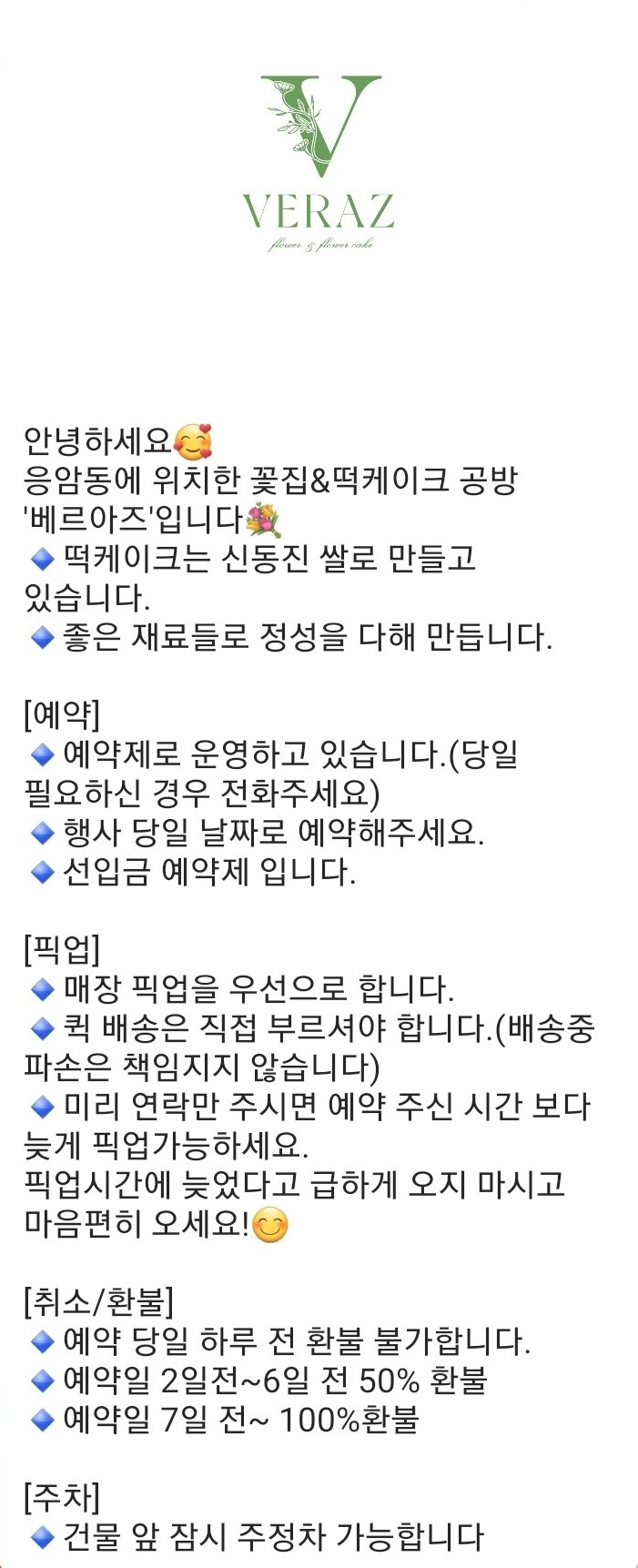 V
VERAZ
flower & flower cake

안녕하세요🥰
응암동에 위치한 꽃집&떡케이크 공방 '베르아즈'입니다💐
🔹떡케이크는 신동진 쌀로 만들고 있습니다.
🔹좋은 재료들로 정성을 다해 만듭니다.

[예약]
🔹예약제로 운영하고 있습니다.(당일 필요하신 경우 전화주세요)
🔹행사 당일 날짜로 예약해주세요.
🔹선입금 예약제 입니다.

[픽업]
🔹매장 픽업을 우선으로 합니다.
🔹퀵 배송은 직접 부르셔야 합니다.(배송중 파손은 책임지지 않습니다)
🔹미리 연락만 주시면 예약 주신 시간 보다 늦게 픽업가능하세요.
픽업시간에 늦었다고 급하게 오지 마시고 마음편히 오세요!😊

[취소/환불]
🔹예약 당일 하루 전 환불 불가합니다.
🔹예약일 2일전~6일 전 50% 환불
🔹예약일 7일 전~ 100%환불

[주차]
🔹건물 앞 잠시 주정차 가능합니다